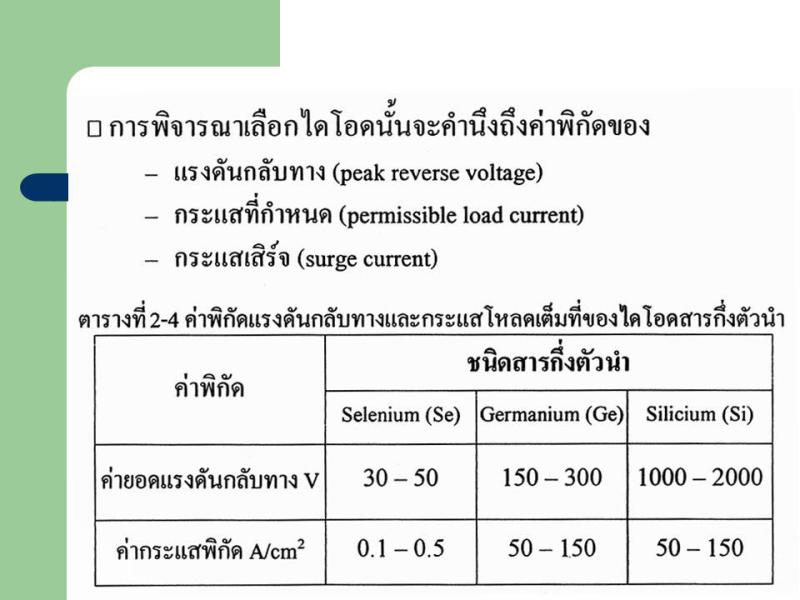 □ การพิจารณาเลือกไดโอดนั้นจะคำนึงถึงค่าพิกัดของ

– แรงดันกลับทาง (peak reverse voltage)

– กระแสที่กำหนด (permissible load current)

– กระแสเสิร์จ (surge current)

ตารางที่ 2-4 ค่าพิกัดแรงดันกลับทางและกระแสโหลดเต็มที่ของไดโอดสารกึ่งตัวนำ

| ค่าพิกัด | ชนิดสารกึ่งตัวนำ | | |
|---|---|---|---|
| | Selenium (Se) | Germanium (Ge) | Silicium (Si) |
| ค่ายอดแรงดันกลับทาง V | 30 – 50 | 150 – 300 | 1000 – 2000 |
| ค่ากระแสพิกัด A/cm$^2$ | 0.1 – 0.5 | 50 – 150 | 50 – 150 |